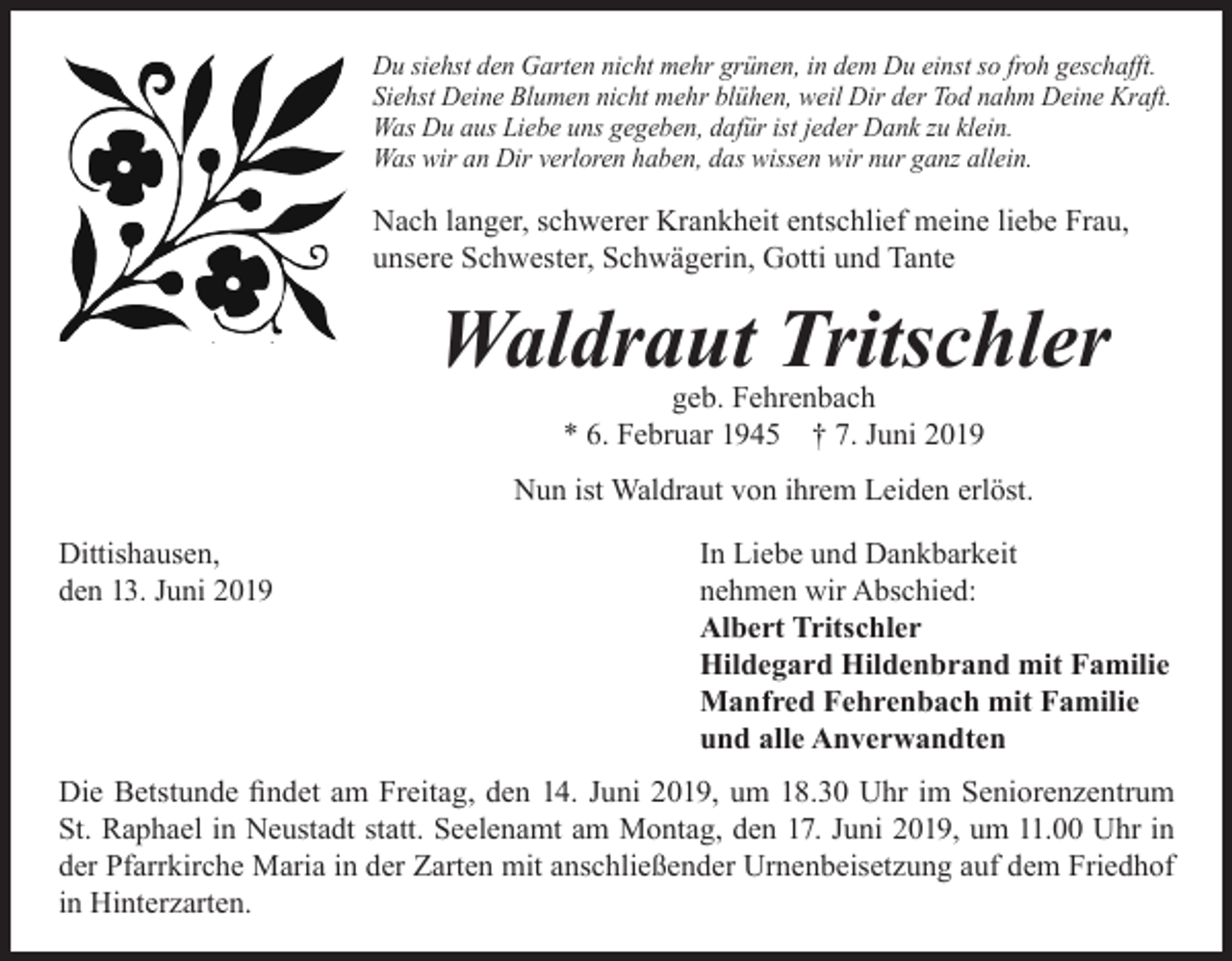 Du siehst den Garten nicht mehr grünen, in dem Du einst so froh geschafft.
Siehst Deine Blumen nicht mehr blühen, weil Dir der Tod nahm Deine Kraft.
Was Du aus Liebe uns gegeben, dafür ist jeder Dank zu klein.
Was wir an Dir verloren haben, das wissen wir nur ganz allein.

Nach langer, schwerer Krankheit entschlief meine liebe Frau, unsere Schwester, Schwägerin, Gotti und Tante

Waldraut Tritschler

geb. Fehrenbach
* 6. Februar 1945 † 7. Juni 2019

Nun ist Waldraut von ihrem Leiden erlöst.

Dittishausen,
den 13. Juni 2019

In Liebe und Dankbarkeit
nehmen wir Abschied:
Albert Tritschler
Hildegard Hildenbrand mit Familie
Manfred Fehrenbach mit Familie
und alle Anverwandten

Die Betstunde findet am Freitag, den 14. Juni 2019, um 18.30 Uhr im Seniorenzentrum St. Raphael in Neustadt statt. Seelenamt am Montag, den 17. Juni 2019, um 11.00 Uhr in der Pfarrkirche Maria in der Zarten mit anschließender Urnenbeisetzung auf dem Friedhof in Hinterzarten.